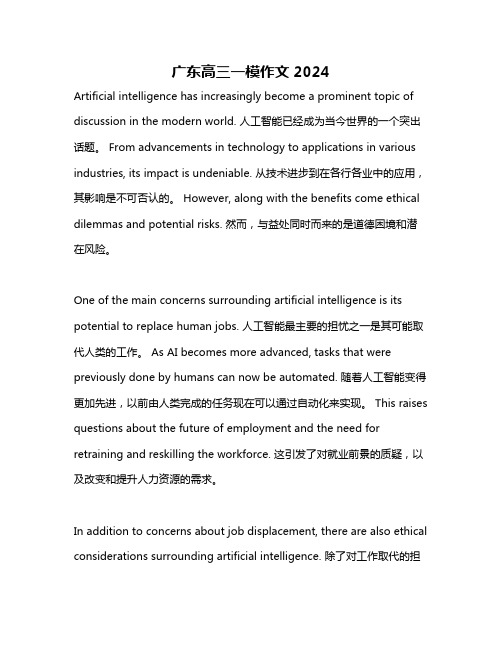 广东高三一模作文 2024

Artificial intelligence has increasingly become a prominent topic of discussion in the modern world. 人工智能已经成为当今世界的一个突出话题。 From advancements in technology to applications in various industries, its impact is undeniable. 从技术进步到在各行各业中的应用，其影响是不可否认的。 However, along with the benefits come ethical dilemmas and potential risks. 然而，与益处同时而来的是道德困境和潜在风险。

One of the main concerns surrounding artificial intelligence is its potential to replace human jobs. 人工智能最主要的担忧之一是其可能取代人类的工作。 As AI becomes more advanced, tasks that were previously done by humans can now be automated. 随着人工智能变得更加先进，以前由人类完成的任务现在可以通过自动化来实现。 This raises questions about the future of employment and the need for retraining and reskilling the workforce. 这引发了对就业前景的质疑，以及改变和提升人力资源的需求。

In addition to concerns about job displacement, there are also ethical considerations surrounding artificial intelligence. 除了对工作取代的担